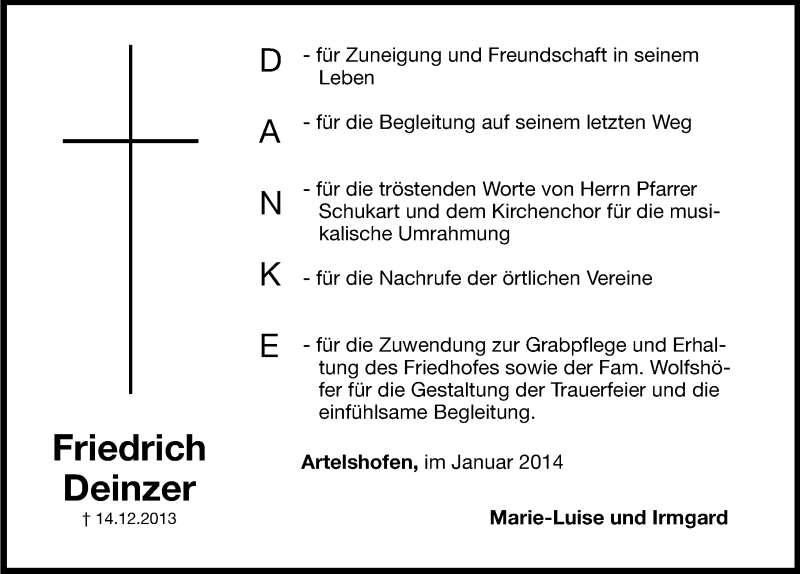 D - für Zuneigung und Freundschaft in seinem Leben

A - für die Begleitung auf seinem letzten Weg

N - für die tröstenden Worte von Herrn Pfarrer Schukart und dem Kirchenchor für die musikalische Umrahmung

K - für die Nachrufe der örtlichen Vereine

E - für die Zuwendung zur Grabpflege und Erhaltung des Friedhofes sowie der Fam. Wolfshöfer für die Gestaltung der Trauerfeier und die einfühlsame Begleitung.

Friedrich Deinzer
† 14.12.2013

Artelshofen, im Januar 2014

Marie-Luise und Irmgard